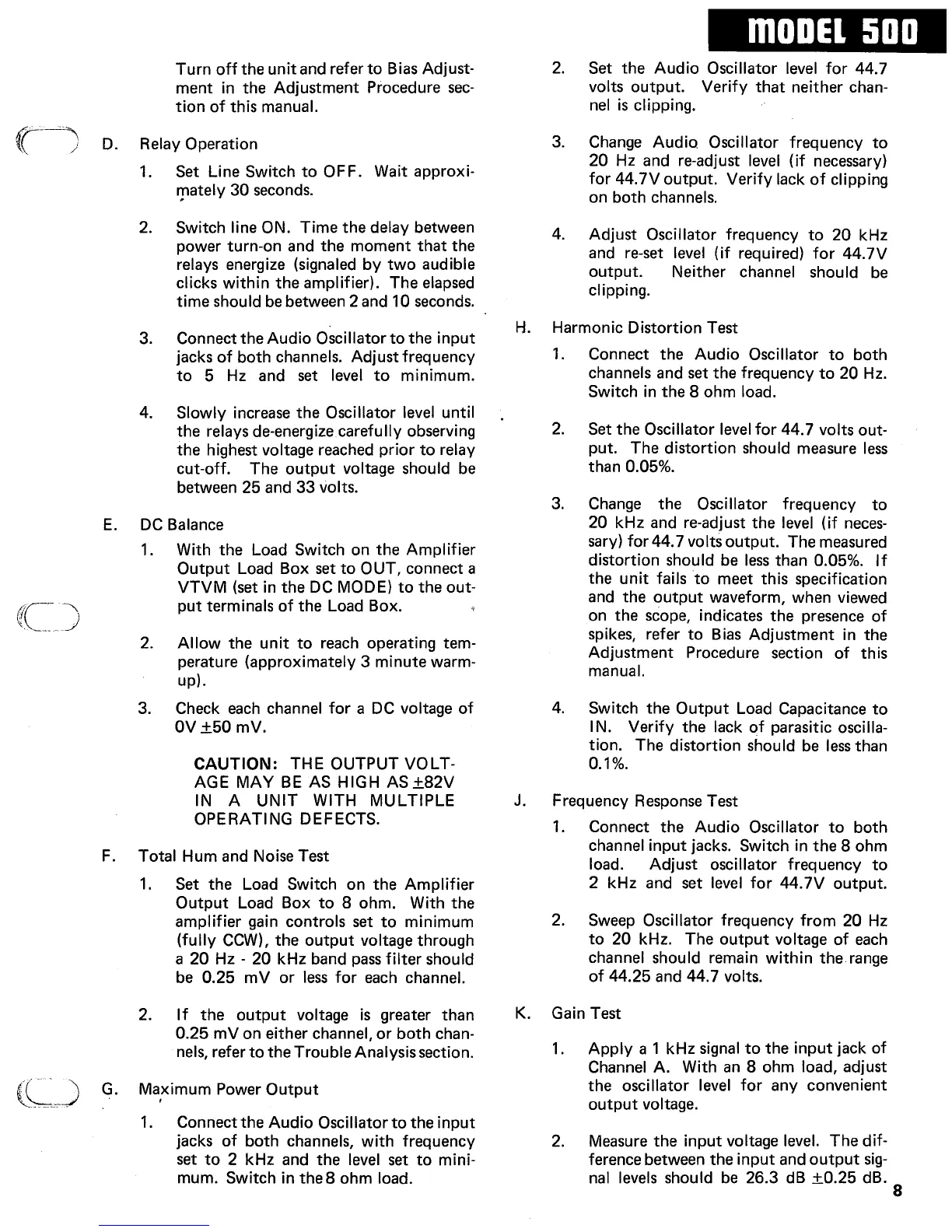 MODEL 500

Turn off the unit and refer to Bias Adjustment in the Adjustment Procedure section of this manual.

D. Relay Operation

1. Set Line Switch to OFF. Wait approximately 30 seconds.

2. Switch line ON. Time the delay between power turn-on and the moment that the relays energize (signaled by two audible clicks within the amplifier). The elapsed time should be between 2 and 10 seconds.

3. Connect the Audio Oscillator to the input jacks of both channels. Adjust frequency to 5 Hz and set level to minimum.

4. Slowly increase the Oscillator level until the relays de-energize carefully observing the highest voltage reached prior to relay cut-off. The output voltage should be between 25 and 33 volts.

E. DC Balance

1. With the Load Switch on the Amplifier Output Load Box set to OUT, connect a VTVM (set in the DC MODE) to the output terminals of the Load Box.

2. Allow the unit to reach operating temperature (approximately 3 minute warm-up).

3. Check each channel for a DC voltage of 0V $\pm$50 mV.

CAUTION: THE OUTPUT VOLTAGE MAY BE AS HIGH AS $\pm$82V IN A UNIT WITH MULTIPLE OPERATING DEFECTS.

F. Total Hum and Noise Test

1. Set the Load Switch on the Amplifier Output Load Box to 8 ohm. With the amplifier gain controls set to minimum (fully CCW), the output voltage through a 20 Hz - 20 kHz band pass filter should be 0.25 mV or less for each channel.

2. If the output voltage is greater than 0.25 mV on either channel, or both channels, refer to the Trouble Analysis section.

G. Maximum Power Output

1. Connect the Audio Oscillator to the input jacks of both channels, with frequency set to 2 kHz and the level set to minimum. Switch in the 8 ohm load.

2. Set the Audio Oscillator level for 44.7 volts output. Verify that neither channel is clipping.

3. Change Audio Oscillator frequency to 20 Hz and re-adjust level (if necessary) for 44.7V output. Verify lack of clipping on both channels.

4. Adjust Oscillator frequency to 20 kHz and re-set level (if required) for 44.7V output. Neither channel should be clipping.

H. Harmonic Distortion Test

1. Connect the Audio Oscillator to both channels and set the frequency to 20 Hz. Switch in the 8 ohm load.

2. Set the Oscillator level for 44.7 volts output. The distortion should measure less than 0.05%.

3. Change the Oscillator frequency to 20 kHz and re-adjust the level (if necessary) for 44.7 volts output. The measured distortion should be less than 0.05%. If the unit fails to meet this specification and the output waveform, when viewed on the scope, indicates the presence of spikes, refer to Bias Adjustment in the Adjustment Procedure section of this manual.

4. Switch the Output Load Capacitance to IN. Verify the lack of parasitic oscillation. The distortion should be less than 0.1%.

J. Frequency Response Test

1. Connect the Audio Oscillator to both channel input jacks. Switch in the 8 ohm load. Adjust oscillator frequency to 2 kHz and set level for 44.7V output.

2. Sweep Oscillator frequency from 20 Hz to 20 kHz. The output voltage of each channel should remain within the range of 44.25 and 44.7 volts.

K. Gain Test

1. Apply a 1 kHz signal to the input jack of Channel A. With an 8 ohm load, adjust the oscillator level for any convenient output voltage.

2. Measure the input voltage level. The difference between the input and output signal levels should be 26.3 dB $\pm$0.25 dB.

8